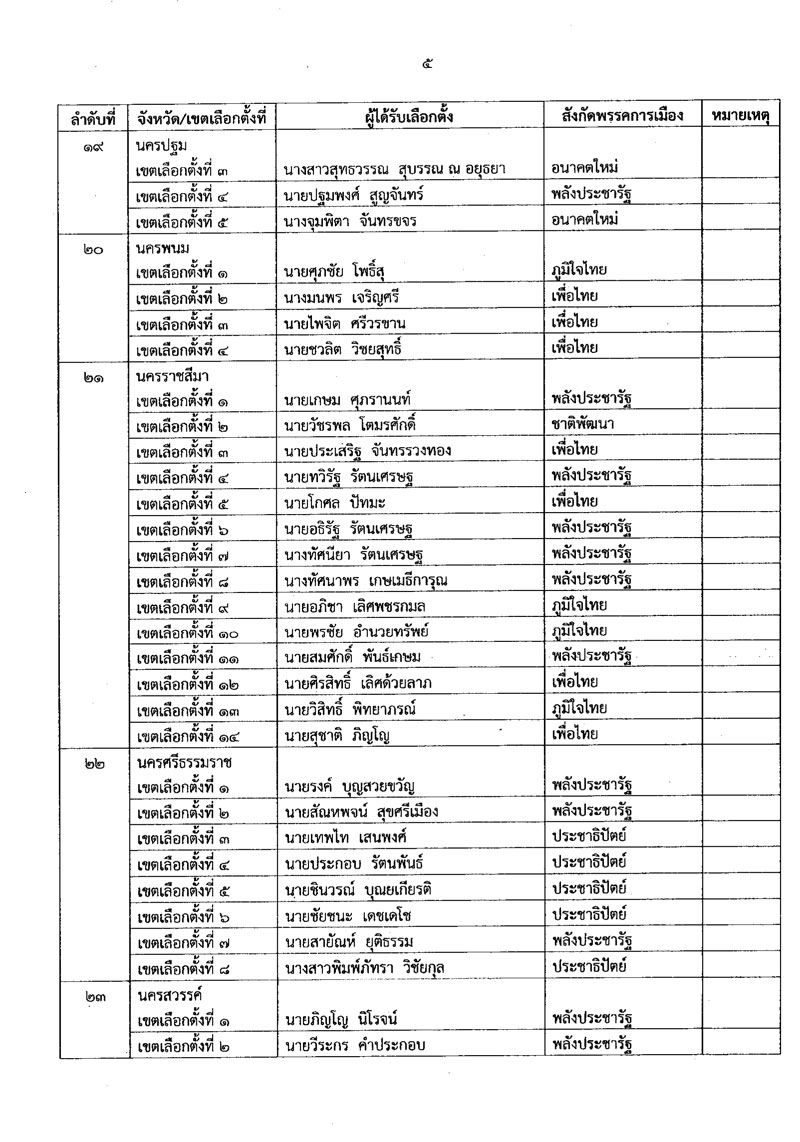 ๕

| ลำดับที่ | จังหวัด/เขตเลือกตั้งที่ | ผู้ได้รับเลือกตั้ง | สังกัดพรรคการเมือง | หมายเหตุ |
|---|---|---|---|---|
| ๑๙ | นครปฐม | | | |
| | เขตเลือกตั้งที่ ๓ | นางสาวสุทธวรรณ สุบรรณ ณ อยุธยา | อนาคตใหม่ | |
| | เขตเลือกตั้งที่ ๔ | นายปฐมพงศ์ สูญจันทร์ | พลังประชารัฐ | |
| | เขตเลือกตั้งที่ ๕ | นางจุมพิตา จันทรขจร | อนาคตใหม่ | |
| ๒๐ | นครพนม | | | |
| | เขตเลือกตั้งที่ ๑ | นายศุภชัย โพธิ์สุ | ภูมิใจไทย | |
| | เขตเลือกตั้งที่ ๒ | นางมนพร เจริญศรี | เพื่อไทย | |
| | เขตเลือกตั้งที่ ๓ | นายไพจิต ศรีวรขาน | เพื่อไทย | |
| | เขตเลือกตั้งที่ ๔ | นายชวลิต วิชยสุทธิ์ | เพื่อไทย | |
| ๒๑ | นครราชสีมา | | | |
| | เขตเลือกตั้งที่ ๑ | นายเกษม ศุภรานนท์ | พลังประชารัฐ | |
| | เขตเลือกตั้งที่ ๒ | นายวัชรพล โตมรศักดิ์ | ชาติพัฒนา | |
| | เขตเลือกตั้งที่ ๓ | นายประเสริฐ จันทรรวงทอง | เพื่อไทย | |
| | เขตเลือกตั้งที่ ๔ | นายทวิรัฐ รัตนเศรษฐ | พลังประชารัฐ | |
| | เขตเลือกตั้งที่ ๕ | นายโกศล ปัทมะ | เพื่อไทย | |
| | เขตเลือกตั้งที่ ๖ | นายอธิรัฐ รัตนเศรษฐ | พลังประชารัฐ | |
| | เขตเลือกตั้งที่ ๗ | นางทัศนียา รัตนเศรษฐ | พลังประชารัฐ | |
| | เขตเลือกตั้งที่ ๘ | นางทัศนาพร เกษเมธีการุณ | พลังประชารัฐ | |
| | เขตเลือกตั้งที่ ๙ | นายอภิชา เลิศพชรกมล | ภูมิใจไทย | |
| | เขตเลือกตั้งที่ ๑๐ | นายพรชัย อำนวยทรัพย์ | ภูมิใจไทย | |
| | เขตเลือกตั้งที่ ๑๑ | นายสมศักดิ์ พันธ์เกษม | พลังประชารัฐ | |
| | เขตเลือกตั้งที่ ๑๒ | นายศิรสิทธิ์ เลิศด้วยลาภ | เพื่อไทย | |
| | เขตเลือกตั้งที่ ๑๓ | นายวิสิทธิ์ พิทยาภรณ์ | ภูมิใจไทย | |
| | เขตเลือกตั้งที่ ๑๔ | นายสุชาติ ภิญโญ | เพื่อไทย | |
| ๒๒ | นครศรีธรรมราช | | | |
| | เขตเลือกตั้งที่ ๑ | นายรงค์ บุญสวยขวัญ | พลังประชารัฐ | |
| | เขตเลือกตั้งที่ ๒ | นายสัณหพจน์ สุขศรีเมือง | พลังประชารัฐ | |
| | เขตเลือกตั้งที่ ๓ | นายเทพไท เสนพงศ์ | ประชาธิปัตย์ | |
| | เขตเลือกตั้งที่ ๔ | นายประกอบ รัตนพันธ์ | ประชาธิปัตย์ | |
| | เขตเลือกตั้งที่ ๕ | นายชินวรณ์ บุณยเกียรติ | ประชาธิปัตย์ | |
| | เขตเลือกตั้งที่ ๖ | นายชัยชนะ เดชเดโช | ประชาธิปัตย์ | |
| | เขตเลือกตั้งที่ ๗ | นายสายัณห์ ยุติธรรม | พลังประชารัฐ | |
| | เขตเลือกตั้งที่ ๘ | นางสาวพิมพ์ภัทรา วิชัยกุล | ประชาธิปัตย์ | |
| ๒๓ | นครสวรรค์ | | | |
| | เขตเลือกตั้งที่ ๑ | นายภิญโญ นิโรจน์ | พลังประชารัฐ | |
| | เขตเลือกตั้งที่ ๒ | นายวีระกร คำประกอบ | พลังประชารัฐ | |